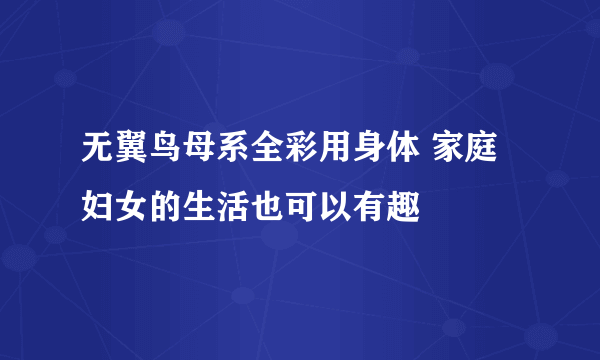 无翼鸟母系全彩用身体 家庭妇女的生活也可以有趣